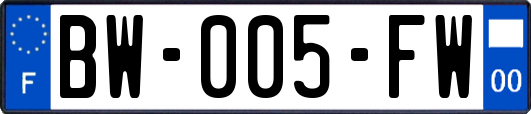 F
BW-005-FW
00